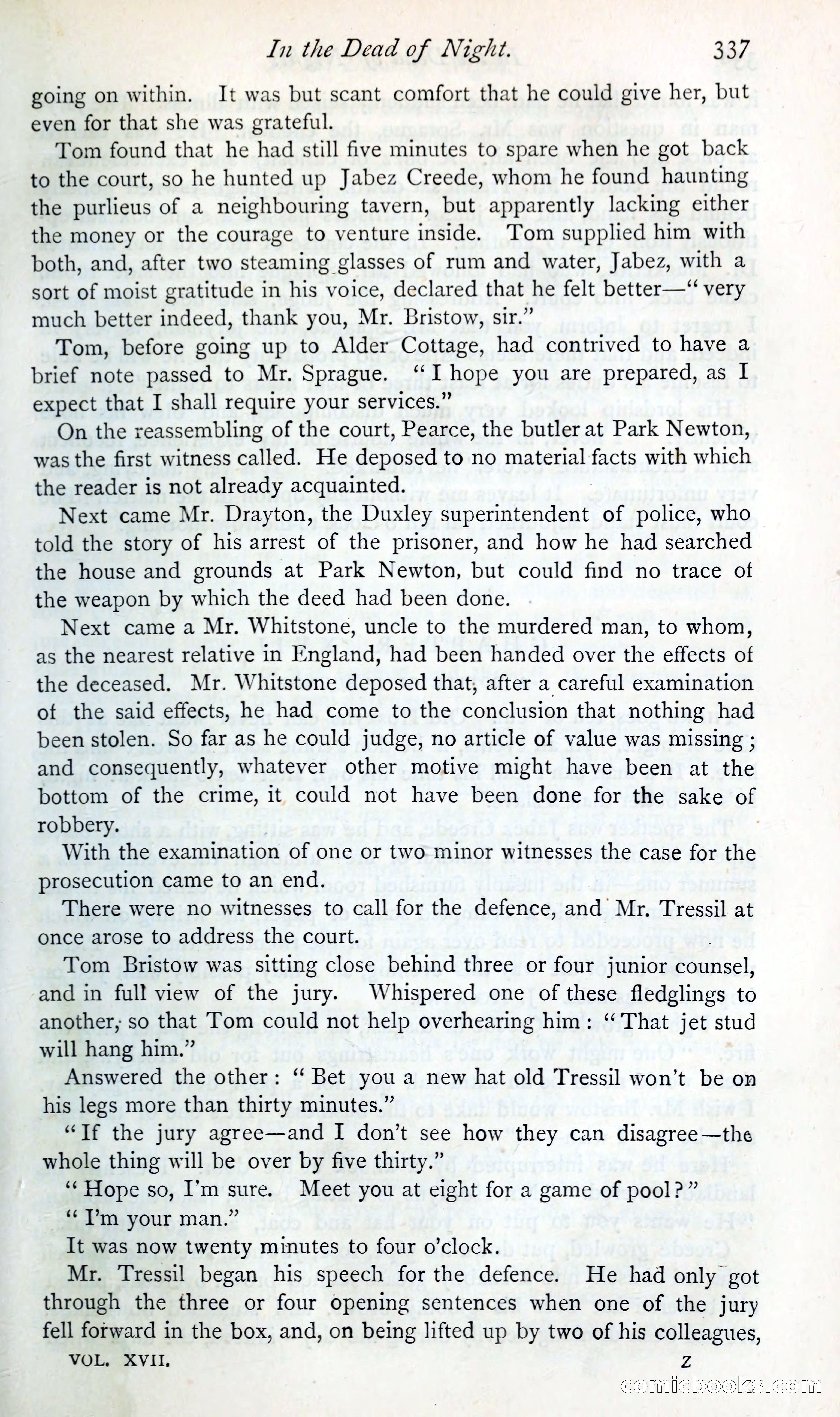 In the Dead of Night. 337

going on within. It was but scant comfort that he could give her, but even for that she was grateful.

Tom found that he had still five minutes to spare when he got back to the court, so he hunted up Jabez Creede, whom he found haunting the purlieus of a neighbouring tavern, but apparently lacking either the money or the courage to venture inside. Tom supplied him with both, and, after two steaming glasses of rum and water, Jabez, with a sort of moist gratitude in his voice, declared that he felt better—"very much better indeed, thank you, Mr. Bristow, sir."

Tom, before going up to Alder Cottage, had contrived to have a brief note passed to Mr. Sprague. "I hope you are prepared, as I expect that I shall require your services."

On the reassembling of the court, Pearce, the butler at Park Newton, was the first witness called. He deposed to no material facts with which the reader is not already acquainted.

Next came Mr. Drayton, the Duxley superintendent of police, who told the story of his arrest of the prisoner, and how he had searched the house and grounds at Park Newton, but could find no trace of the weapon by which the deed had been done.

Next came a Mr. Whitstone, uncle to the murdered man, to whom, as the nearest relative in England, had been handed over the effects of the deceased. Mr. Whitstone deposed that, after a careful examination of the said effects, he had come to the conclusion that nothing had been stolen. So far as he could judge, no article of value was missing; and consequently, whatever other motive might have been at the bottom of the crime, it could not have been done for the sake of robbery.

With the examination of one or two minor witnesses the case for the prosecution came to an end.

There were no witnesses to call for the defence, and Mr. Tressil at once arose to address the court.

Tom Bristow was sitting close behind three or four junior counsel, and in full view of the jury. Whispered one of these fledglings to another, so that Tom could not help overhearing him: "That jet stud will hang him."

Answered the other: "Bet you a new hat old Tressil won't be on his legs more than thirty minutes."

"If the jury agree—and I don't see how they can disagree—the whole thing will be over by five thirty."

"Hope so, I'm sure. Meet you at eight for a game of pool?"

"I'm your man."

It was now twenty minutes to four o'clock.

Mr. Tressil began his speech for the defence. He had only got through the three or four opening sentences when one of the jury fell forward in the box, and, on being lifted up by two of his colleagues,

VOL. XVII. Z

comicbooks.com